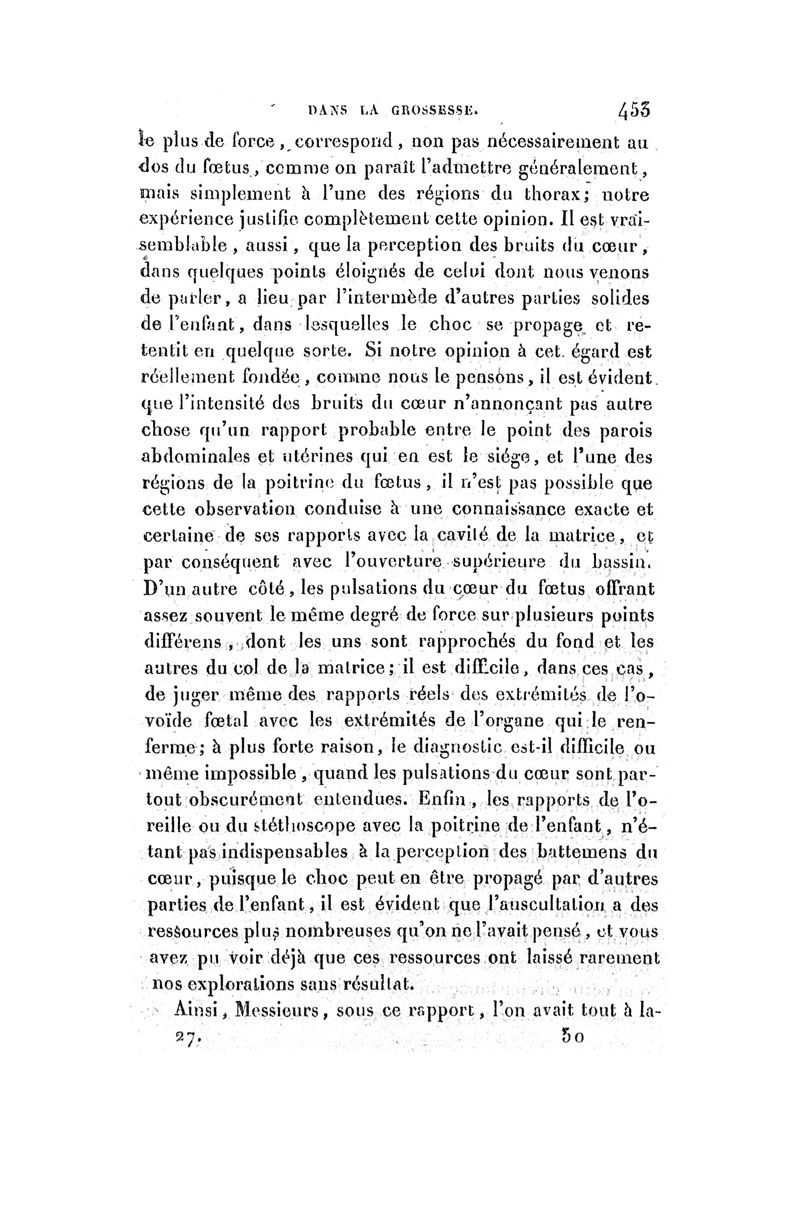 DANS LA GROSSESSE. 453

le plus de force, correspond, non pas nécessairement au dos du fœtus, comme on paraît l'admettre généralement, mais simplement à l'une des régions du thorax; notre expérience justifie complètement cette opinion. Il est vraisemblable, aussi, que la perception des bruits du cœur, dans quelques points éloignés de celui dont nous venons de parler, a lieu par l'intermède d'autres parties solides de l'enfant, dans lesquelles le choc se propage et retentit en quelque sorte. Si notre opinion à cet égard est réellement fondée, comme nous le pensons, il est évident que l'intensité des bruits du cœur n'annonçant pas autre chose qu'un rapport probable entre le point des parois abdominales et utérines qui en est le siége, et l'une des régions de la poitrine du fœtus, il n'est pas possible que cette observation conduise à une connaissance exacte et certaine de ses rapports avec la cavité de la matrice, et par conséquent avec l'ouverture supérieure du bassin. D'un autre côté, les pulsations du cœur du fœtus offrant assez souvent le même degré de force sur plusieurs points différens, dont les uns sont rapprochés du fond et les autres du col de la matrice; il est difficile, dans ces cas, de juger même des rapports réels des extrémités de l'ovoïde fœtal avec les extrémités de l'organe qui le renferme; à plus forte raison, le diagnostic est-il difficile ou même impossible, quand les pulsations du cœur sont partout obscurément entendues. Enfin, les rapports de l'oreille ou du stéthoscope avec la poitrine de l'enfant, n'étant pas indispensables à la perception des battemens du cœur, puisque le choc peut en être propagé par d'autres parties de l'enfant, il est évident que l'auscultation a des ressources plus nombreuses qu'on ne l'avait pensé, et vous avez pu voir déjà que ces ressources ont laissé rarement nos explorations sans résultat.

Ainsi, Messieurs, sous ce rapport, l'on avait tout à la-

27. 30